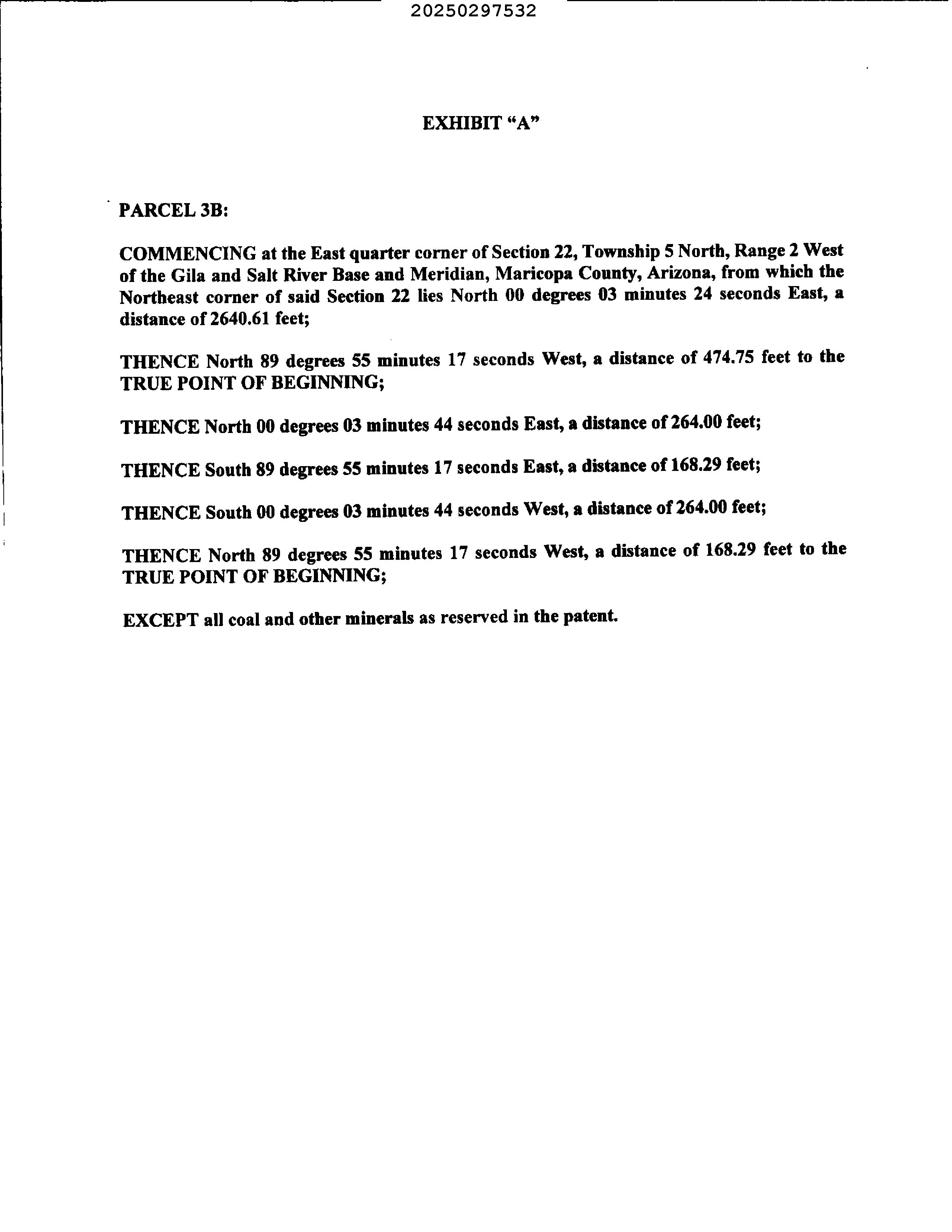 20250297532

EXHIBIT “A”

PARCEL 3B:

COMMENCING at the East quarter corner of Section 22, Township 5 North, Range 2 West of the Gila and Salt River Base and Meridian, Maricopa County, Arizona, from which the Northeast corner of said Section 22 lies North 00 degrees 03 minutes 24 seconds East, a distance of 2640.61 feet;

THENCE North 89 degrees 55 minutes 17 seconds West, a distance of 474.75 feet to the TRUE POINT OF BEGINNING;

THENCE North 00 degrees 03 minutes 44 seconds East, a distance of 264.00 feet;

THENCE South 89 degrees 55 minutes 17 seconds East, a distance of 168.29 feet;

THENCE South 00 degrees 03 minutes 44 seconds West, a distance of 264.00 feet;

THENCE North 89 degrees 55 minutes 17 seconds West, a distance of 168.29 feet to the TRUE POINT OF BEGINNING;

EXCEPT all coal and other minerals as reserved in the patent.